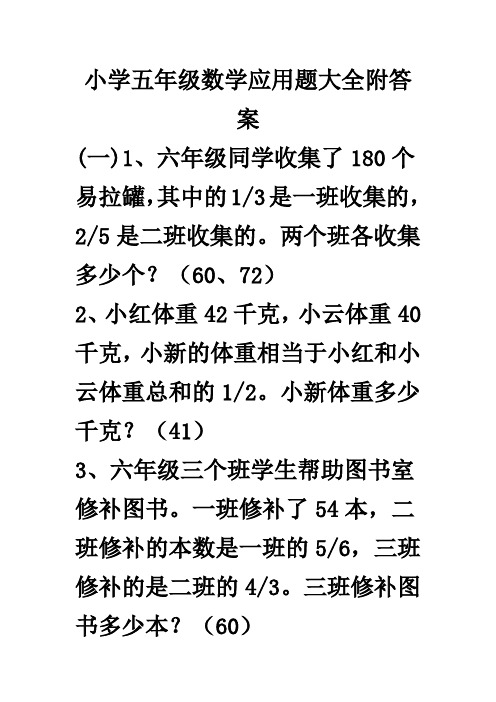 小学五年级数学应用题大全附答案

(一)1、六年级同学收集了 180 个易拉罐,其中的 1/3 是一班收集的,2/5 是二班收集的。两个班各收集多少个?（60、72）

2、小红体重 42 千克，小云体重 40 千克，小新的体重相当于小红和小云体重总和的 1/2。小新体重多少千克?（41）

3、六年级三个班学生帮助图书室修补图书。一班修补了 54 本，二班修补的本数是一班的 5/6，三班修补的是二班的 4/3。三班修补图书多少本?（60）